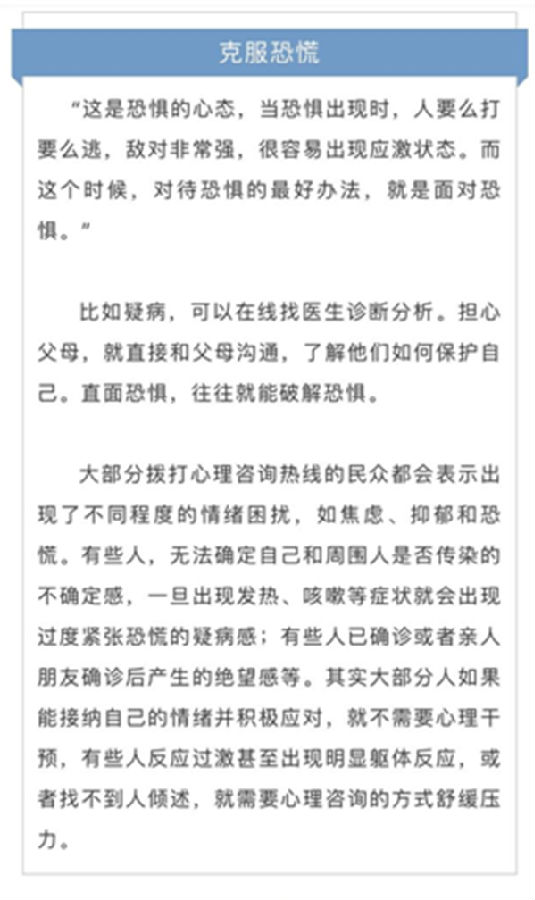 克服恐慌

“这是恐惧的心态，当恐惧出现时，人要么打要么逃，敌对非常强，很容易出现应激状态。而这个时候，对待恐惧的最好办法，就是面对恐惧。”

比如疑病，可以在线找医生诊断分析。担心父母，就直接和父母沟通，了解他们如何保护自己。直面恐惧，往往就能破解恐惧。

大部分拨打心理咨询热线的民众都会表示出现了不同程度的情绪困扰，如焦虑、抑郁和恐慌。有些人，无法确定自己和周围人是否传染的不确定感，一旦出现发热、咳嗽等症状就会出现过度紧张恐慌的疑病感；有些人已确诊或者亲人朋友确诊后产生的绝望感等。其实大部分人如果能接纳自己的情绪并积极应对，就不需要心理干预，有些人反应过激甚至出现明显躯体反应，或者找不到人倾述，就需要心理咨询的方式舒缓压力。